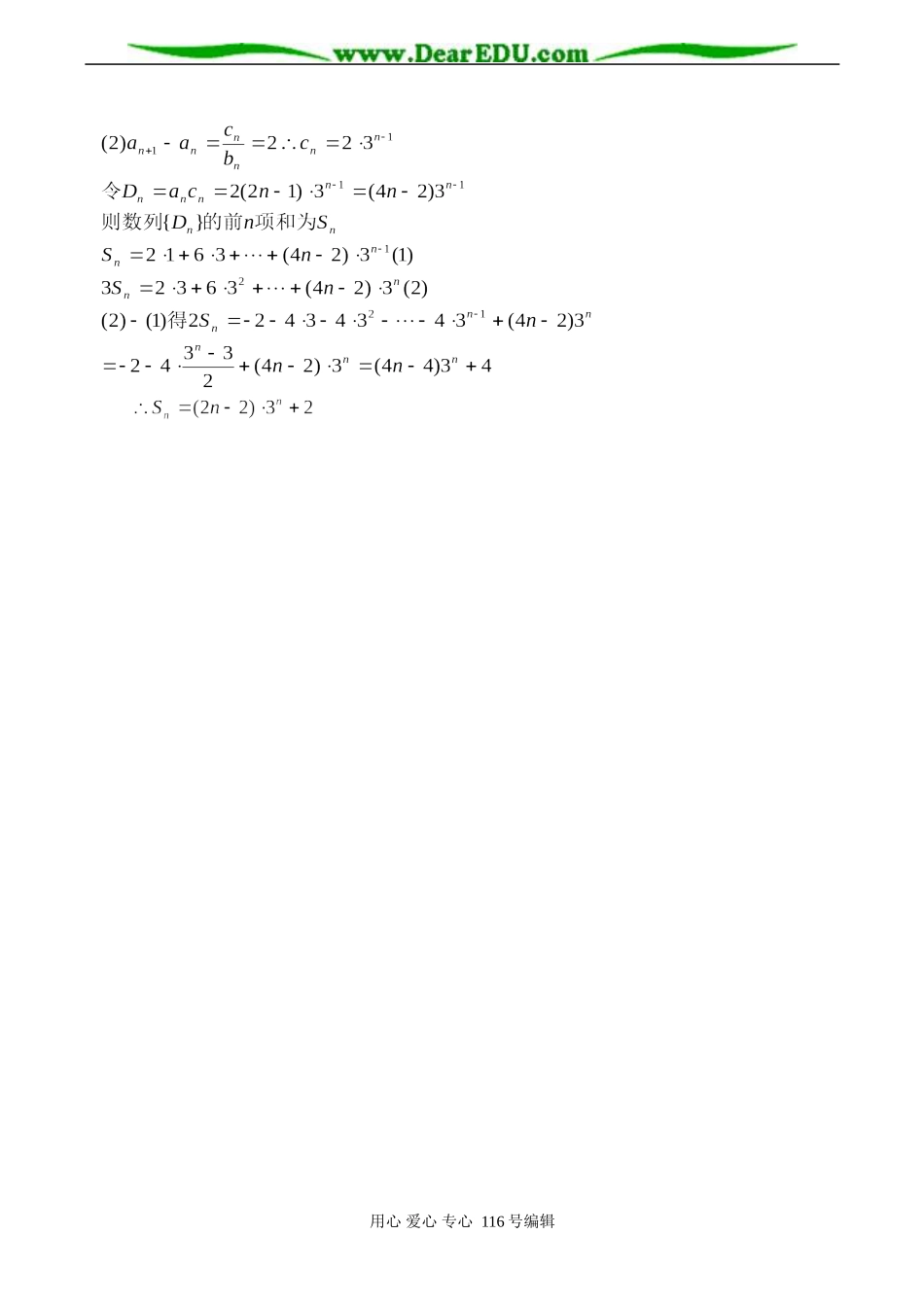 www.DearEDU.com

$(2)a_{n+1}-a_n=\frac{c_n}{b_n}=2\therefore c_n=2\cdot 3^{n-1}$

令$D_n=a_nc_n=2(2n-1)\cdot 3^{n-1}=(4n-2)3^{n-1}$

则数列$\{D_n\}$的前$n$项和为$S_n$

$S_n=2\cdot 1+6\cdot 3+\cdots+(4n-2)\cdot 3^{n-1}(1)$

$3S_n=2\cdot 3+6\cdot 3^2+\cdots+(4n-2)\cdot 3^n(2)$

$(2)-(1)$得$2S_n=-2-4\cdot 3-4\cdot 3^2-\cdots-4\cdot 3^{n-1}+(4n-2)3^n$

$=-2-4\cdot\frac{3^n-3}{2}+(4n-2)\cdot 3^n=(4n-4)3^n+4$

$\therefore S_n=(2n-2)\cdot 3^n+2$

用心 爱心 专心 116号编辑